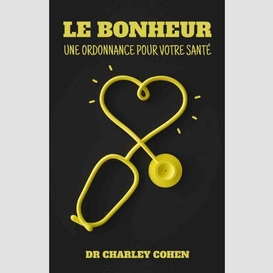 LE BONHEUR
UNE ORDONNANCE POUR VOTRE SANTÉ

DR CHARLEY COHEN